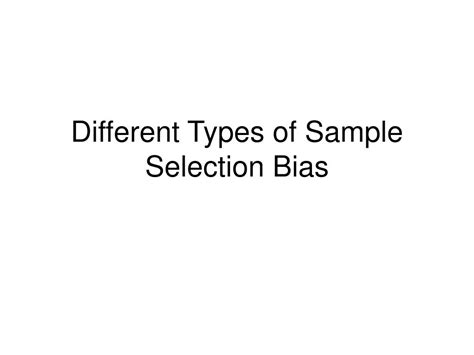 Different Types of Sample Selection Bias